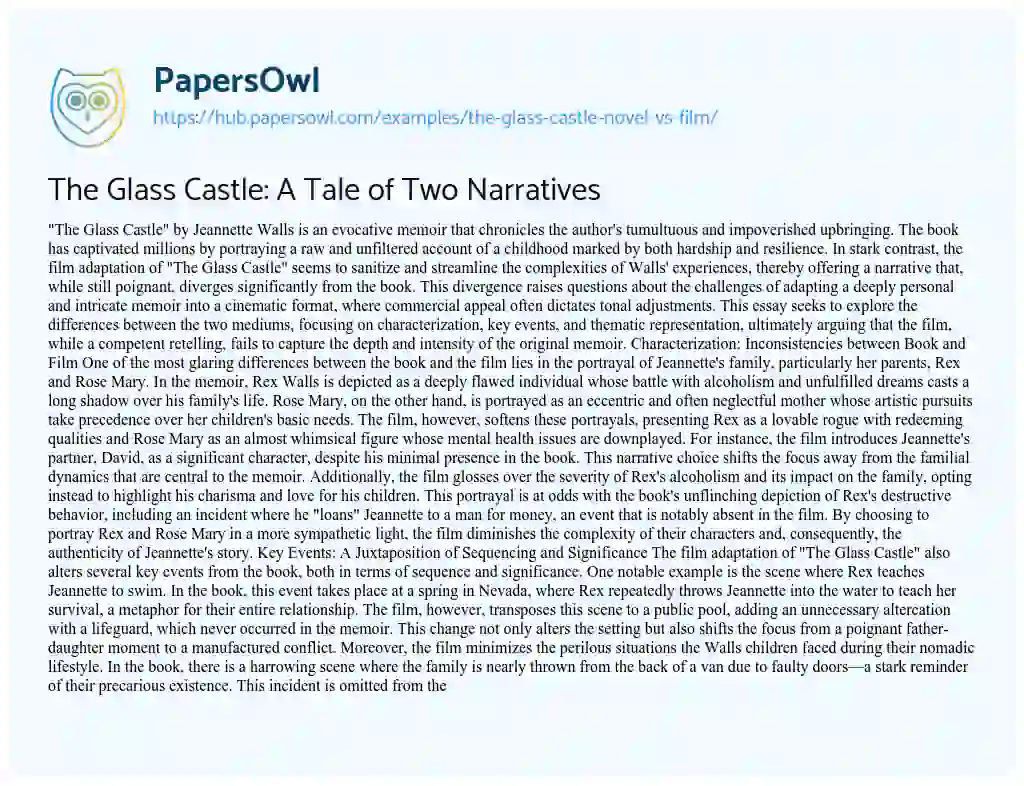 PapersOwl

https://hub.papersowl.com/examples/the-glass-castle-novel-vs-film/

The Glass Castle: A Tale of Two Narratives

"The Glass Castle" by Jeannette Walls is an evocative memoir that chronicles the author's tumultuous and impoverished upbringing. The book has captivated millions by portraying a raw and unfiltered account of a childhood marked by both hardship and resilience. In stark contrast, the film adaptation of "The Glass Castle" seems to sanitize and streamline the complexities of Walls' experiences, thereby offering a narrative that, while still poignant, diverges significantly from the book. This divergence raises questions about the challenges of adapting a deeply personal and intricate memoir into a cinematic format, where commercial appeal often dictates tonal adjustments. This essay seeks to explore the differences between the two mediums, focusing on characterization, key events, and thematic representation, ultimately arguing that the film, while a competent retelling, fails to capture the depth and intensity of the original memoir. Characterization: Inconsistencies between Book and Film One of the most glaring differences between the book and the film lies in the portrayal of Jeannette's family, particularly her parents, Rex and Rose Mary. In the memoir, Rex Walls is depicted as a deeply flawed individual whose battle with alcoholism and unfulfilled dreams casts a long shadow over his family's life. Rose Mary, on the other hand, is portrayed as an eccentric and often neglectful mother whose artistic pursuits take precedence over her children's basic needs. The film, however, softens these portrayals, presenting Rex as a lovable rogue with redeeming qualities and Rose Mary as an almost whimsical figure whose mental health issues are downplayed. For instance, the film introduces Jeannette's partner, David, as a significant character, despite his minimal presence in the book. This narrative choice shifts the focus away from the familial dynamics that are central to the memoir. Additionally, the film glosses over the severity of Rex's alcoholism and its impact on the family, opting instead to highlight his charisma and love for his children. This portrayal is at odds with the book's unflinching depiction of Rex's destructive behavior, including an incident where he "loans" Jeannette to a man for money, an event that is notably absent in the film. By choosing to portray Rex and Rose Mary in a more sympathetic light, the film diminishes the complexity of their characters and, consequently, the authenticity of Jeannette's story. Key Events: A Juxtaposition of Sequencing and Significance The film adaptation of "The Glass Castle" also alters several key events from the book, both in terms of sequence and significance. One notable example is the scene where Rex teaches Jeannette to swim. In the book, this event takes place at a spring in Nevada, where Rex repeatedly throws Jeannette into the water to teach her survival, a metaphor for their entire relationship. The film, however, transposes this scene to a public pool, adding an unnecessary altercation with a lifeguard, which never occurred in the memoir. This change not only alters the setting but also shifts the focus from a poignant father-daughter moment to a manufactured conflict. Moreover, the film minimizes the perilous situations the Walls children faced during their nomadic lifestyle. In the book, there is a harrowing scene where the family is nearly thrown from the back of a van due to faulty doors—a stark reminder of their precarious existence. This incident is omitted from the